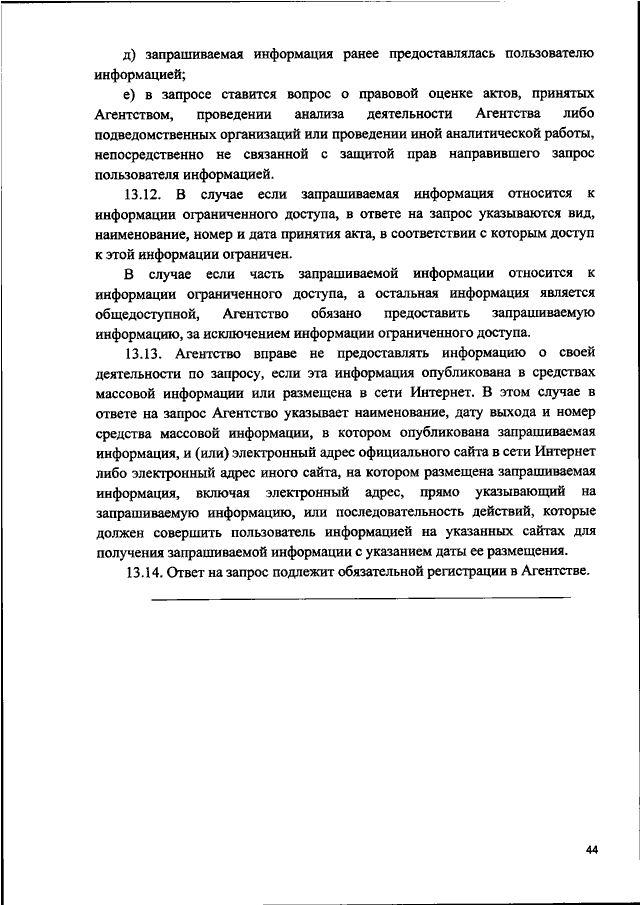 д) запрашиваемая информация ранее предоставлялась пользователю информацией;

е) в запросе ставится вопрос о правовой оценке актов, принятых Агентством, проведении анализа деятельности Агентства либо подведомственных организаций или проведении иной аналитической работы, непосредственно не связанной с защитой прав направившего запрос пользователя информацией.

13.12. В случае если запрашиваемая информация относится к информации ограниченного доступа, в ответе на запрос указываются вид, наименование, номер и дата принятия акта, в соответствии с которым доступ к этой информации ограничен.

В случае если часть запрашиваемой информации относится к информации ограниченного доступа, а остальная информация является общедоступной, Агентство обязано предоставить запрашиваемую информацию, за исключением информации ограниченного доступа.

13.13. Агентство вправе не предоставлять информацию о своей деятельности по запросу, если эта информация опубликована в средствах массовой информации или размещена в сети Интернет. В этом случае в ответе на запрос Агентство указывает наименование, дату выхода и номер средства массовой информации, в котором опубликована запрашиваемая информация, и (или) электронный адрес официального сайта в сети Интернет либо электронный адрес иного сайта, на котором размещена запрашиваемая информация, включая электронный адрес, прямо указывающий на запрашиваемую информацию, или последовательность действий, которые должен совершить пользователь информацией на указанных сайтах для получения запрашиваемой информации с указанием даты ее размещения.

13.14. Ответ на запрос подлежит обязательной регистрации в Агентстве.

44